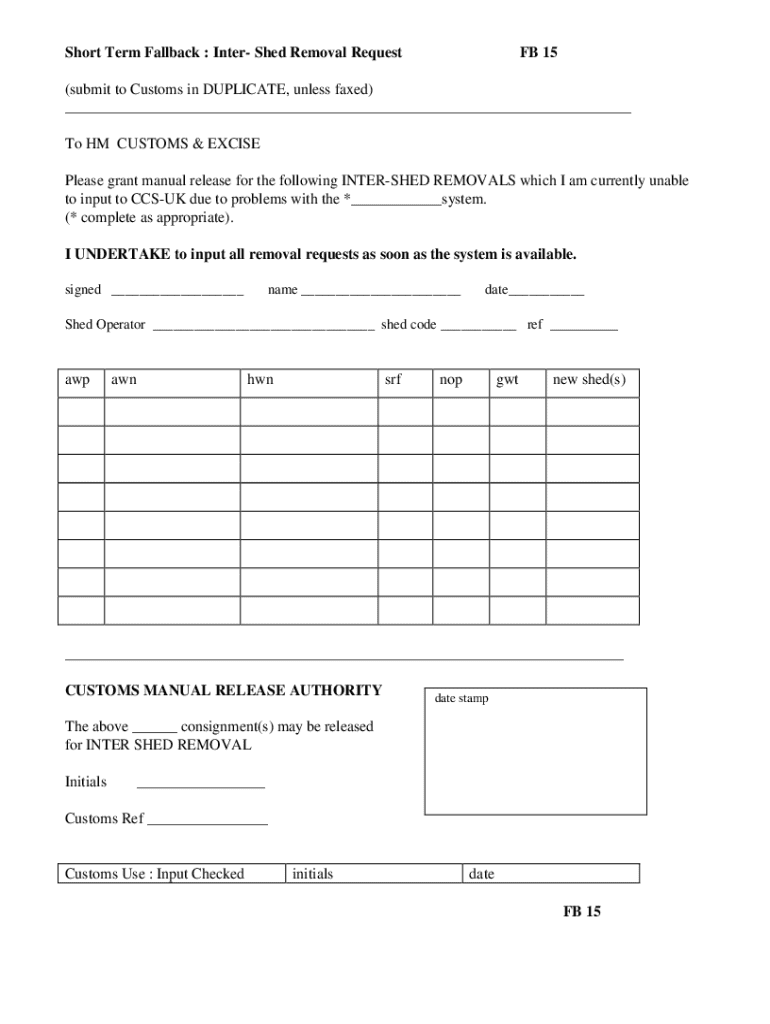 Short Term Fallback : Inter- Shed Removal Request FB 15

(submit to Customs in DUPLICATE, unless faxed)

To HM CUSTOMS & EXCISE

Please grant manual release for the following INTER-SHED REMOVALS which I am currently unable to input to CCS-UK due to problems with the *____________system.
(* complete as appropriate).

I UNDERTAKE to input all removal requests as soon as the system is available.

signed __________________ name ______________________ date__________

Shed Operator ______________________________ shed code __________ ref _________

| awp | awn | hwn | srf | nop | gwt | new shed(s) |
|---|---|---|---|---|---|---|
| | | | | | | |
| | | | | | | |
| | | | | | | |
| | | | | | | |
| | | | | | | |
| | | | | | | |
| | | | | | | |
| | | | | | | |

CUSTOMS MANUAL RELEASE AUTHORITY

date stamp

The above ______ consignment(s) may be released for INTER SHED REMOVAL

Initials _________________

Customs Ref ________________

| Customs Use : Input Checked | initials | date |
|---|---|---|

FB 15